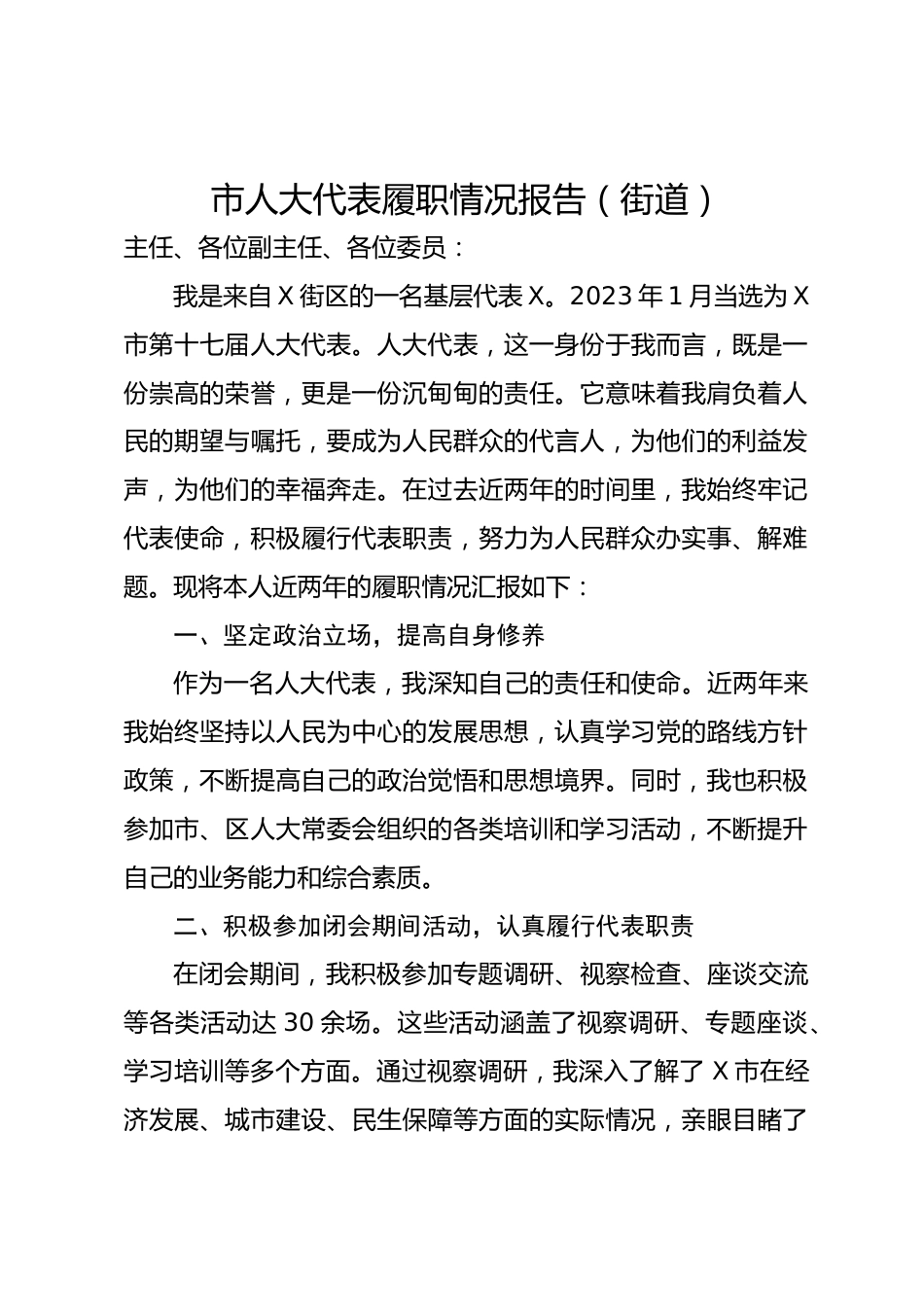 市人大代表履职情况报告（街道）

主任、各位副主任、各位委员：

我是来自X街区的一名基层代表X。2023年1月当选为X市第十七届人大代表。人大代表，这一身份于我而言，既是一份崇高的荣誉，更是一份沉甸甸的责任。它意味着我肩负着人民的期望与嘱托，要成为人民群众的代言人，为他们的利益发声，为他们的幸福奔走。在过去近两年的时间里，我始终牢记代表使命，积极履行代表职责，努力为人民群众办实事、解难题。现将本人近两年的履职情况汇报如下：

一、坚定政治立场，提高自身修养

作为一名人大代表，我深知自己的责任和使命。近两年来我始终坚持以人民为中心的发展思想，认真学习党的路线方针政策，不断提高自己的政治觉悟和思想境界。同时，我也积极参加市、区人大常委会组织的各类培训和学习活动，不断提升自己的业务能力和综合素质。

二、积极参加闭会期间活动，认真履行代表职责

在闭会期间，我积极参加专题调研、视察检查、座谈交流等各类活动达30余场。这些活动涵盖了视察调研、专题座谈、学习培训等多个方面。通过视察调研，我深入了解了X市在经济发展、城市建设、民生保障等方面的实际情况，亲眼目睹了